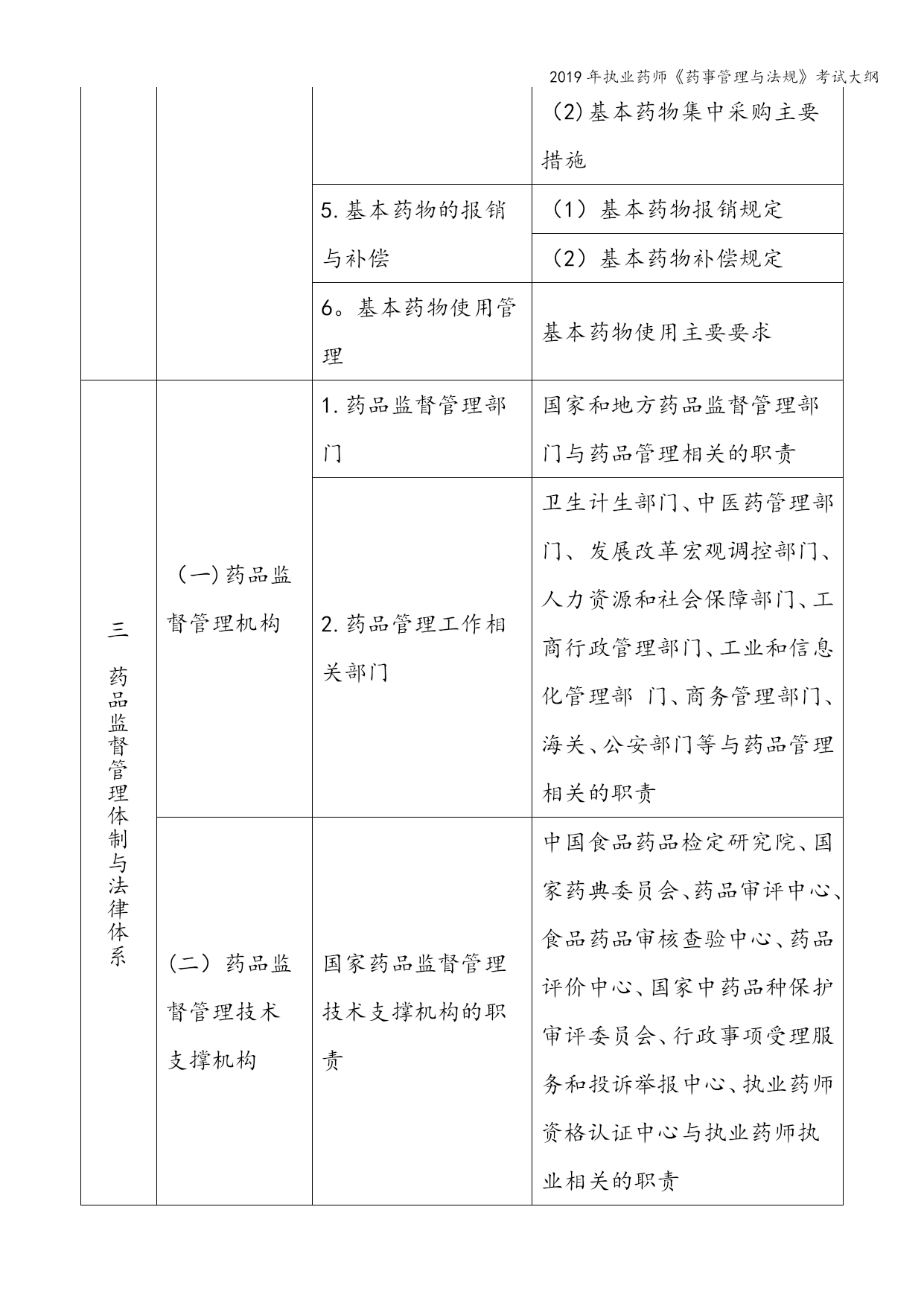 2019年执业药师《药事管理与法规》考试大纲

| | | | |
|---|---|---|---|
| | | | (2)基本药物集中采购主要措施 |
| | | 5.基本药物的报销与补偿 | （1）基本药物报销规定 |
| | | | （2）基本药物补偿规定 |
| | | 6。基本药物使用管理 | 基本药物使用主要要求 |
| 三 药品监督管理体制与法律体系 | (一)药品监督管理机构 | 1.药品监督管理部门 | 国家和地方药品监督管理部门与药品管理相关的职责 |
| | | 2.药品管理工作相关部门 | 卫生计生部门、中医药管理部门、发展改革宏观调控部门、人力资源和社会保障部门、工商行政管理部门、工业和信息化管理部 门、商务管理部门、海关、公安部门等与药品管理相关的职责 |
| | （二）药品监督管理技术支撑机构 | 国家药品监督管理技术支撑机构的职责 | 中国食品药品检定研究院、国家药典委员会、药品审评中心、食品药品审核查验中心、药品评价中心、国家中药品种保护审评委员会、行政事项受理服务和投诉举报中心、执业药师资格认证中心与执业药师执业相关的职责 |